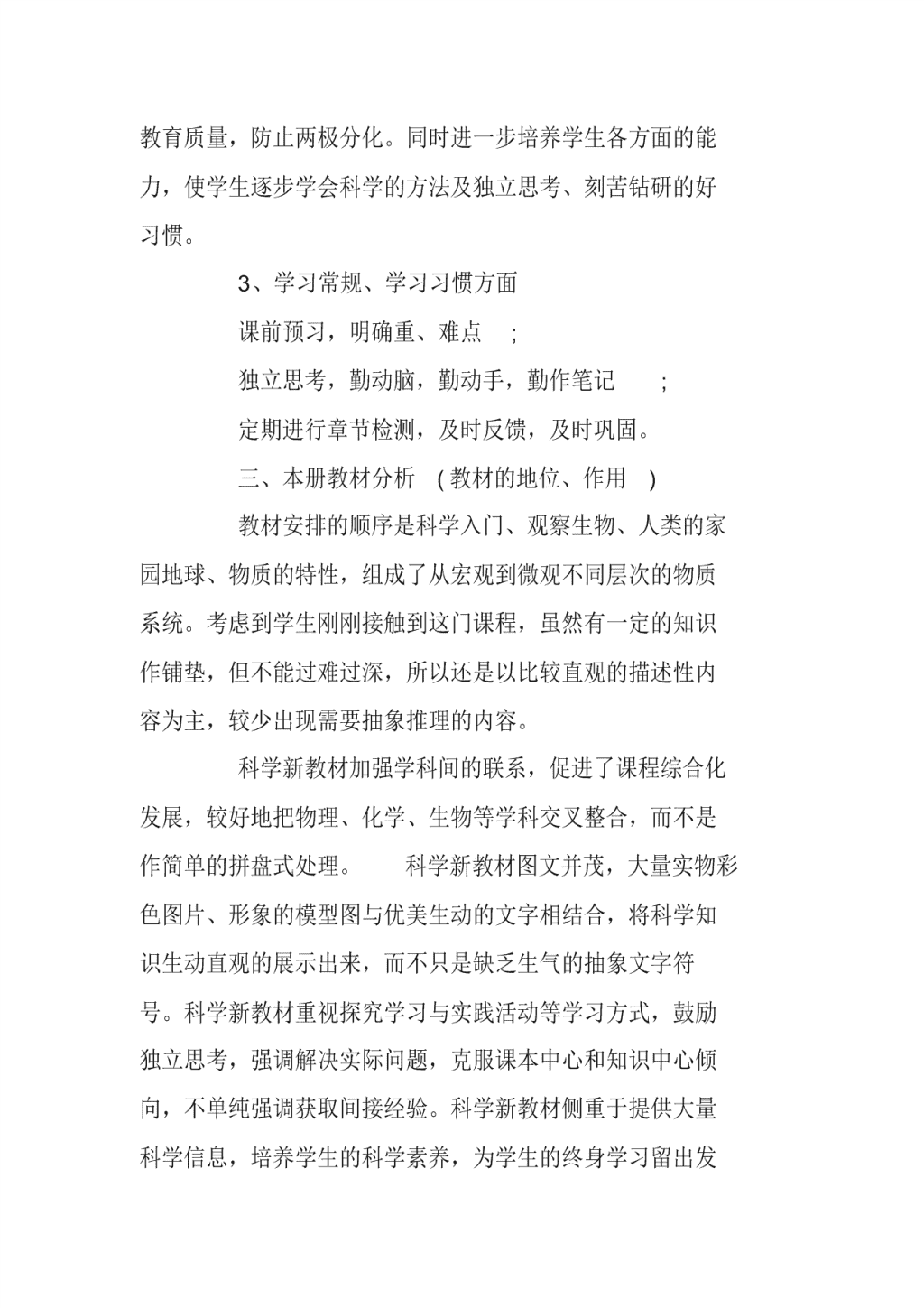 教育质量，防止两极分化。同时进一步培养学生各方面的能力，使学生逐步学会科学的方法及独立思考、刻苦钻研的好习惯。

3、学习常规、学习习惯方面

课前预习，明确重、难点 ;

独立思考，勤动脑，勤动手，勤作笔记 ;

定期进行章节检测，及时反馈，及时巩固。

三、本册教材分析 (教材的地位、作用 )

教材安排的顺序是科学入门、观察生物、人类的家园地球、物质的特性，组成了从宏观到微观不同层次的物质系统。考虑到学生刚刚接触到这门课程，虽然有一定的知识作铺垫，但不能过难过深，所以还是以比较直观的描述性内容为主，较少出现需要抽象推理的内容。

科学新教材加强学科间的联系，促进了课程综合化发展，较好地把物理、化学、生物等学科交叉整合，而不是作简单的拼盘式处理。 科学新教材图文并茂，大量实物彩色图片、形象的模型图与优美生动的文字相结合，将科学知识生动直观的展示出来，而不只是缺乏生气的抽象文字符号。科学新教材重视探究学习与实践活动等学习方式，鼓励独立思考，强调解决实际问题，克服课本中心和知识中心倾向，不单纯强调获取间接经验。科学新教材侧重于提供大量科学信息，培养学生的科学素养，为学生的终身学习留出发